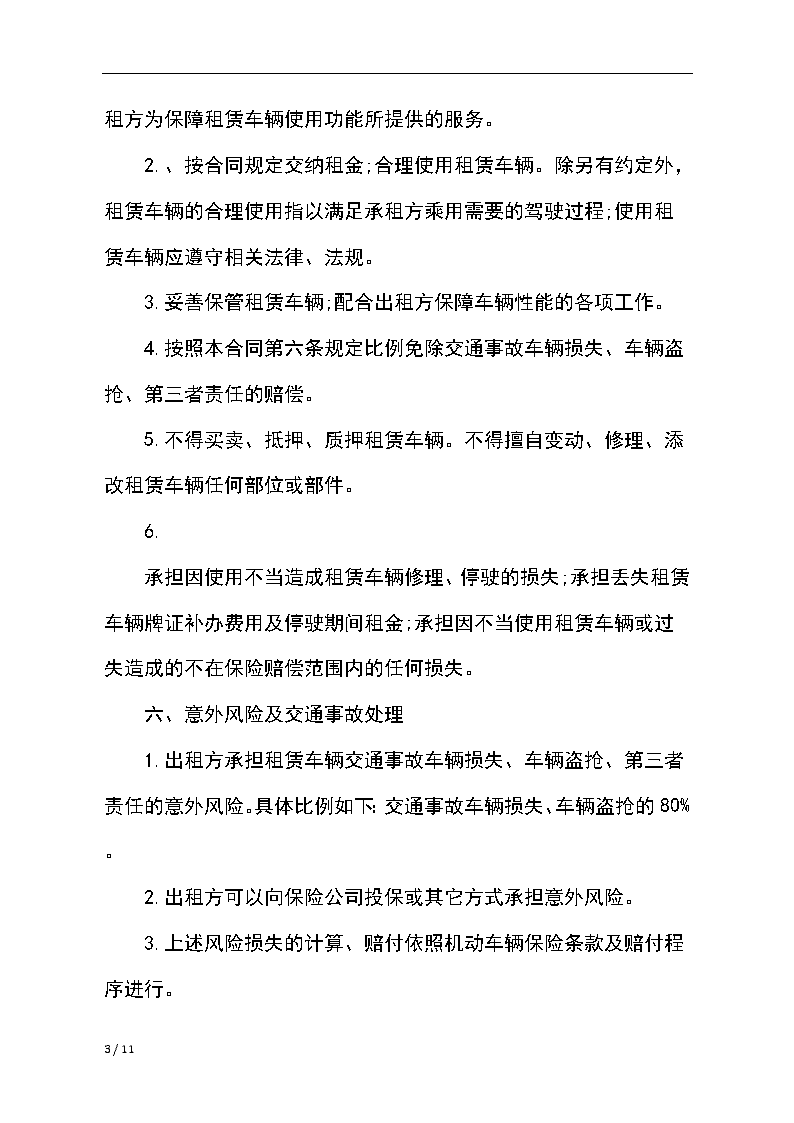 租方为保障租赁车辆使用功能所提供的服务。

2.、按合同规定交纳租金;合理使用租赁车辆。除另有约定外，租赁车辆的合理使用指以满足承租方乘用需要的驾驶过程;使用租赁车辆应遵守相关法律、法规。

3.妥善保管租赁车辆;配合出租方保障车辆性能的各项工作。

4.按照本合同第六条规定比例免除交通事故车辆损失、车辆盗抢、第三者责任的赔偿。

5.不得买卖、抵押、质押租赁车辆。不得擅自变动、修理、添改租赁车辆任何部位或部件。

6.

承担因使用不当造成租赁车辆修理、停驶的损失;承担丢失租赁车辆牌证补办费用及停驶期间租金;承担因不当使用租赁车辆或过失造成的不在保险赔偿范围内的任何损失。

六、意外风险及交通事故处理

1.出租方承担租赁车辆交通事故车辆损失、车辆盗抢、第三者责任的意外风险。具体比例如下:交通事故车辆损失、车辆盗抢的80%。

2.出租方可以向保险公司投保或其它方式承担意外风险。

3.上述风险损失的计算、赔付依照机动车辆保险条款及赔付程序进行。

3 / 11